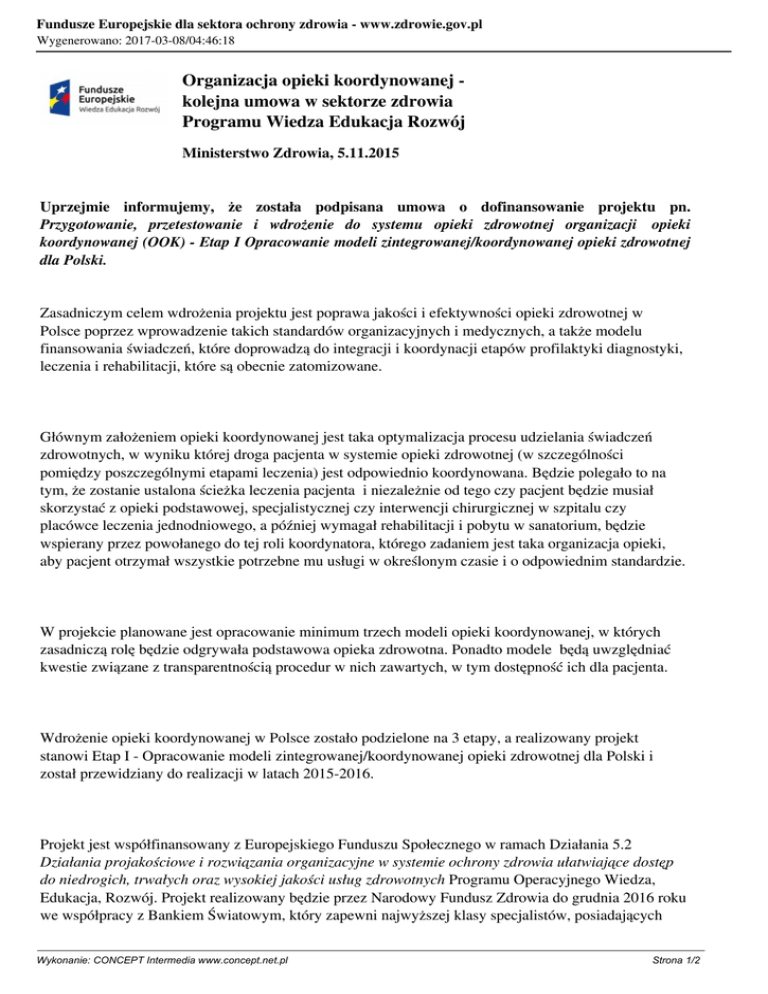 Fundusze Europejskie dla sektora ochrony zdrowia - www.zdrowie.gov.pl
Wygenerowano: 2017-03-08/04:46:18

Fundusze Europejskie
Wiedza Edukacja Rozwój

Organizacja opieki koordynowanej - kolejna umowa w sektorze zdrowia Programu Wiedza Edukacja Rozwój

Ministerstwo Zdrowia, 5.11.2015

Uprzejmie informujemy, że została podpisana umowa o dofinansowanie projektu pn. Przygotowanie, przetestowanie i wdrożenie do systemu opieki zdrowotnej organizacji opieki koordynowanej (OOK) - Etap I Opracowanie modeli zintegrowanej/koordynowanej opieki zdrowotnej dla Polski.

Zasadniczym celem wdrożenia projektu jest poprawa jakości i efektywności opieki zdrowotnej w Polsce poprzez wprowadzenie takich standardów organizacyjnych i medycznych, a także modelu finansowania świadczeń, które doprowadzą do integracji i koordynacji etapów profilaktyki diagnostyki, leczenia i rehabilitacji, które są obecnie zatomizowane.

Głównym założeniem opieki koordynowanej jest taka optymalizacja procesu udzielania świadczeń zdrowotnych, w wyniku której droga pacjenta w systemie opieki zdrowotnej (w szczególności pomiędzy poszczególnymi etapami leczenia) jest odpowiednio koordynowana. Będzie polegało to na tym, że zostanie ustalona ścieżka leczenia pacjenta i niezależnie od tego czy pacjent będzie musiał skorzystać z opieki podstawowej, specjalistycznej czy interwencji chirurgicznej w szpitalu czy placówce leczenia jednodniowego, a później wymagał rehabilitacji i pobytu w sanatorium, będzie wspierany przez powołanego do tej roli koordynatora, którego zadaniem jest taka organizacja opieki, aby pacjent otrzymał wszystkie potrzebne mu usługi w określonym czasie i o odpowiednim standardzie.

W projekcie planowane jest opracowanie minimum trzech modeli opieki koordynowanej, w których zasadniczą rolę będzie odgrywała podstawowa opieka zdrowotna. Ponadto modele będą uwzględniać kwestie związane z transparentnością procedur w nich zawartych, w tym dostępność ich dla pacjenta.

Wdrożenie opieki koordynowanej w Polsce zostało podzielone na 3 etapy, a realizowany projekt stanowi Etap I - Opracowanie modeli zintegrowanej/koordynowanej opieki zdrowotnej dla Polski i został przewidziany do realizacji w latach 2015-2016.

Projekt jest współfinansowany z Europejskiego Funduszu Społecznego w ramach Działania 5.2 Działania projakościowe i rozwiązania organizacyjne w systemie ochrony zdrowia ułatwiające dostęp do niedrogich, trwałych oraz wysokiej jakości usług zdrowotnych Programu Operacyjnego Wiedza, Edukacja, Rozwój. Projekt realizowany będzie przez Narodowy Fundusz Zdrowia do grudnia 2016 roku we współpracy z Bankiem Światowym, który zapewni najwyższej klasy specjalistów, posiadających

Wykonanie: CONCEPT Intermedia www.concept.net.pl
Strona 1/2